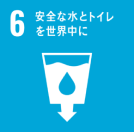 6 安全な水とトイレを世界中に